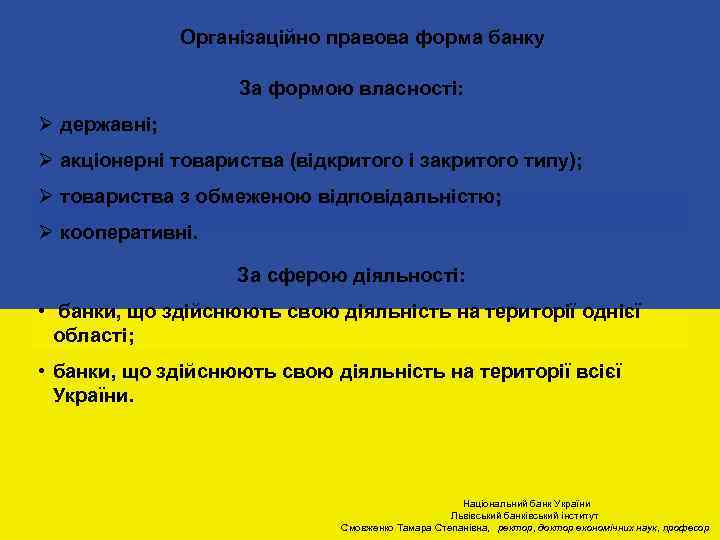 Організаційно правова форма банку

За формою власності:

➢ державні;

➢ акціонерні товариства (відкритого і закритого типу);

➢ товариства з обмеженою відповідальністю;

➢ кооперативні.

За сферою діяльності:

• банки, що здійснюють свою діяльність на території однієї області;

• банки, що здійснюють свою діяльність на території всієї України.

Національний банк України
Львівський банківський інститут
Смовженко Тамара Степанівна, ректор, доктор економічних наук, професор